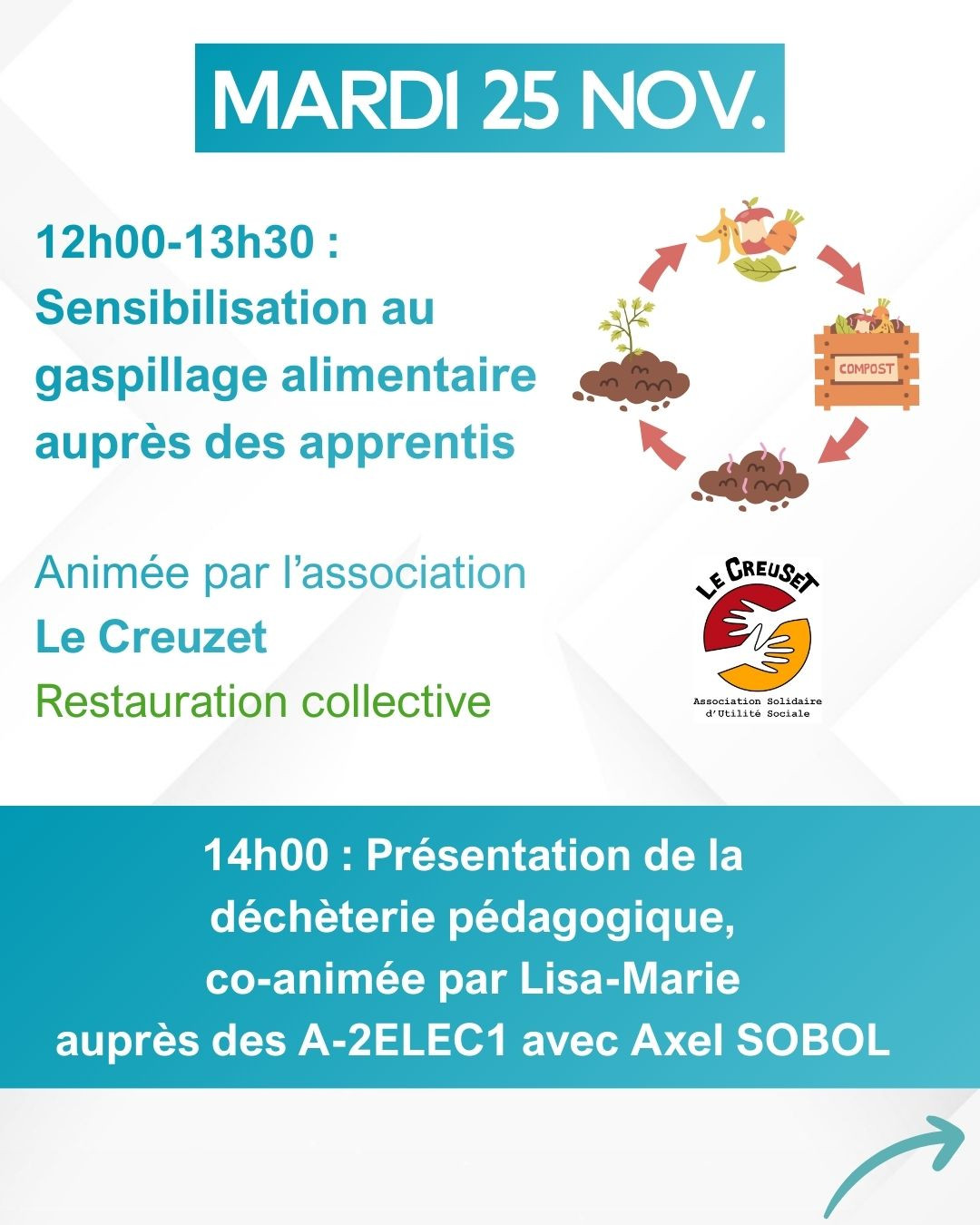 MARDI 25 NOV.

12h00-13h30 :
Sensibilisation au gaspillage alimentaire auprès des apprentis

COMPOST

Animée par l'association
Le Creuzet
Restauration collective

LE CREUSET
Association Solidaire d'Utilité Sociale

14h00 : Présentation de la déchèterie pédagogique, co-animée par Lisa-Marie auprès des A-2ELEC1 avec Axel SOBOL